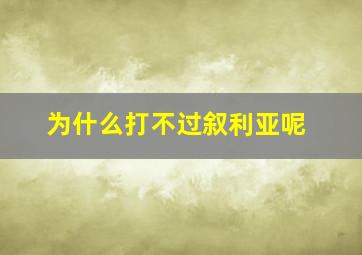 为什么打不过叙利亚呢